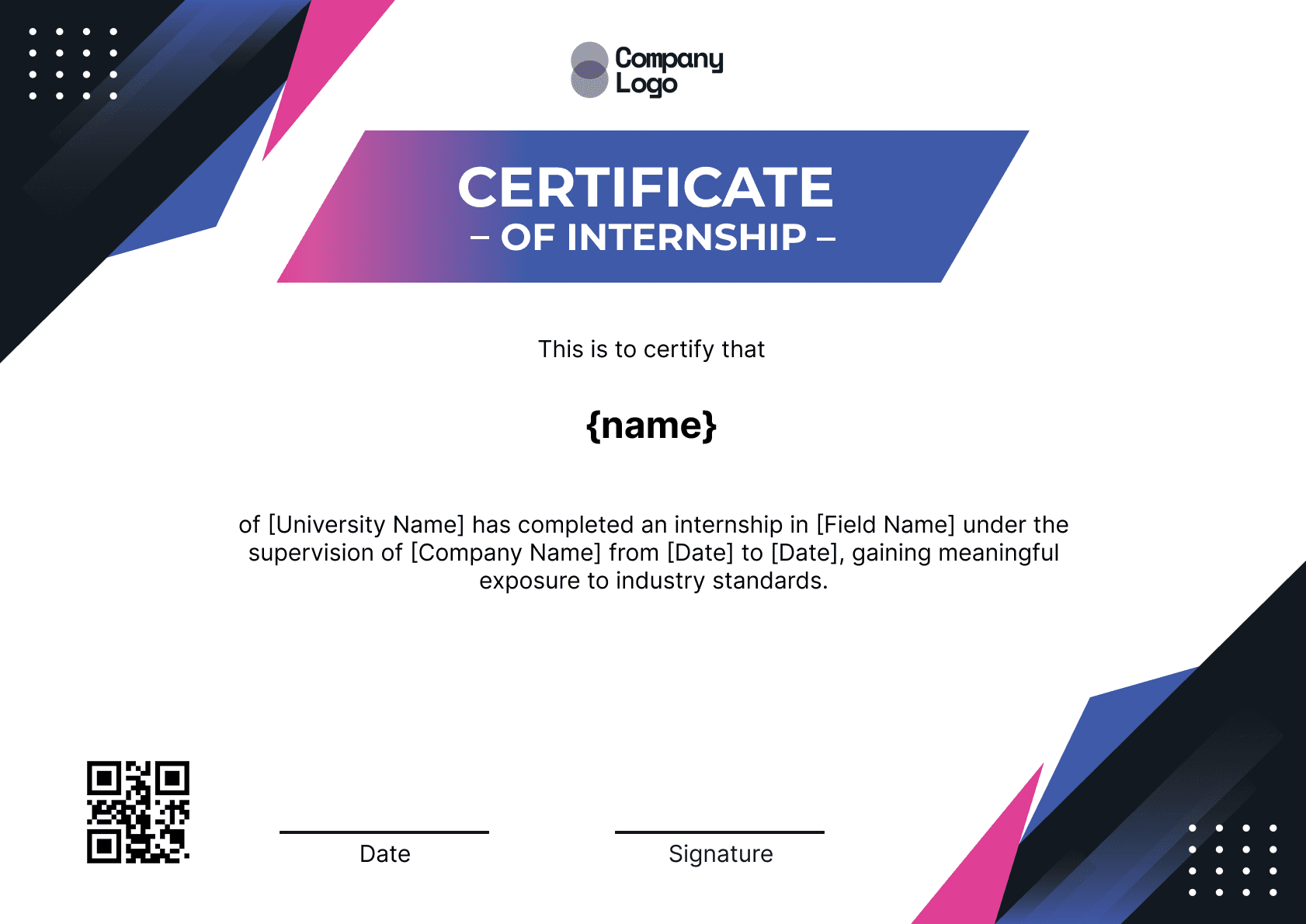 Company
Logo

CERTIFICATE
– OF INTERNSHIP –

This is to certify that

{name}

of [University Name] has completed an internship in [Field Name] under the supervision of [Company Name] from [Date] to [Date], gaining meaningful exposure to industry standards.

Date

Signature